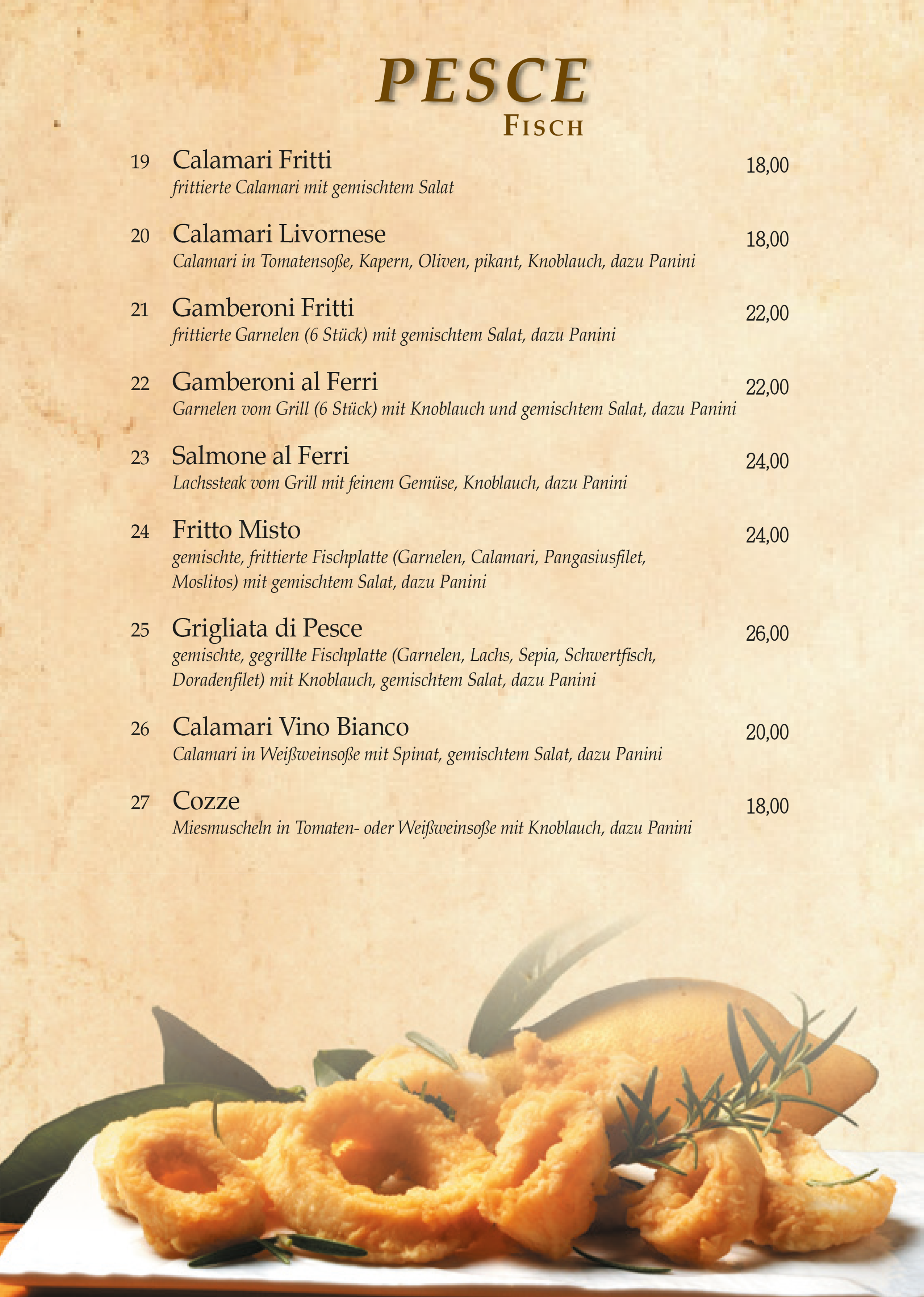 PESCE
FISCH

19 Calamari Fritti 18,00
frittierte Calamari mit gemischtem Salat

20 Calamari Livornese 18,00
Calamari in Tomatensoße, Kapern, Oliven, pikant, Knoblauch, dazu Panini

21 Gamberoni Fritti 22,00
frittierte Garnelen (6 Stück) mit gemischtem Salat, dazu Panini

22 Gamberoni al Ferri 22,00
Garnelen vom Grill (6 Stück) mit Knoblauch und gemischtem Salat, dazu Panini

23 Salmone al Ferri 24,00
Lachssteak vom Grill mit feinem Gemüse, Knoblauch, dazu Panini

24 Fritto Misto 24,00
gemischte, frittierte Fischplatte (Garnelen, Calamari, Pangasiusfilet, Moslitos) mit gemischtem Salat, dazu Panini

25 Grigliata di Pesce 26,00
gemischte, gegrillte Fischplatte (Garnelen, Lachs, Sepia, Schwertfisch, Doradenfilet) mit Knoblauch, gemischtem Salat, dazu Panini

26 Calamari Vino Bianco 20,00
Calamari in Weißweinsoße mit Spinat, gemischtem Salat, dazu Panini

27 Cozze 18,00
Miesmuscheln in Tomaten- oder Weißweinsoße mit Knoblauch, dazu Panini